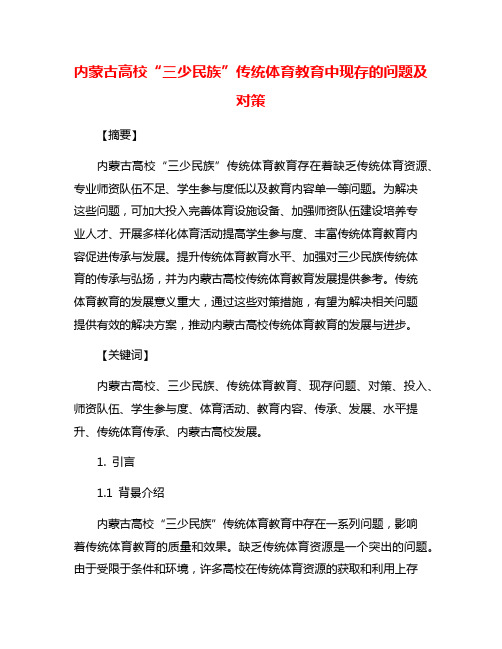 内蒙古高校“三少民族”传统体育教育中现存的问题及对策

【摘要】

内蒙古高校“三少民族”传统体育教育存在着缺乏传统体育资源、专业师资队伍不足、学生参与度低以及教育内容单一等问题。为解决这些问题，可加大投入完善体育设施设备、加强师资队伍建设培养专业人才、开展多样化体育活动提高学生参与度、丰富传统体育教育内容促进传承与发展。提升传统体育教育水平、加强对三少民族传统体育的传承与弘扬，并为内蒙古高校传统体育教育发展提供参考。传统体育教育的发展意义重大，通过这些对策措施，有望为解决相关问题提供有效的解决方案，推动内蒙古高校传统体育教育的发展与进步。

【关键词】

内蒙古高校、三少民族、传统体育教育、现存问题、对策、投入、师资队伍、学生参与度、体育活动、教育内容、传承、发展、水平提升、传统体育传承、内蒙古高校发展。

1. 引言

1.1 背景介绍

内蒙古高校“三少民族”传统体育教育中存在一系列问题，影响着传统体育教育的质量和效果。缺乏传统体育资源是一个突出的问题。由于受限于条件和环境，许多高校在传统体育资源的获取和利用上存